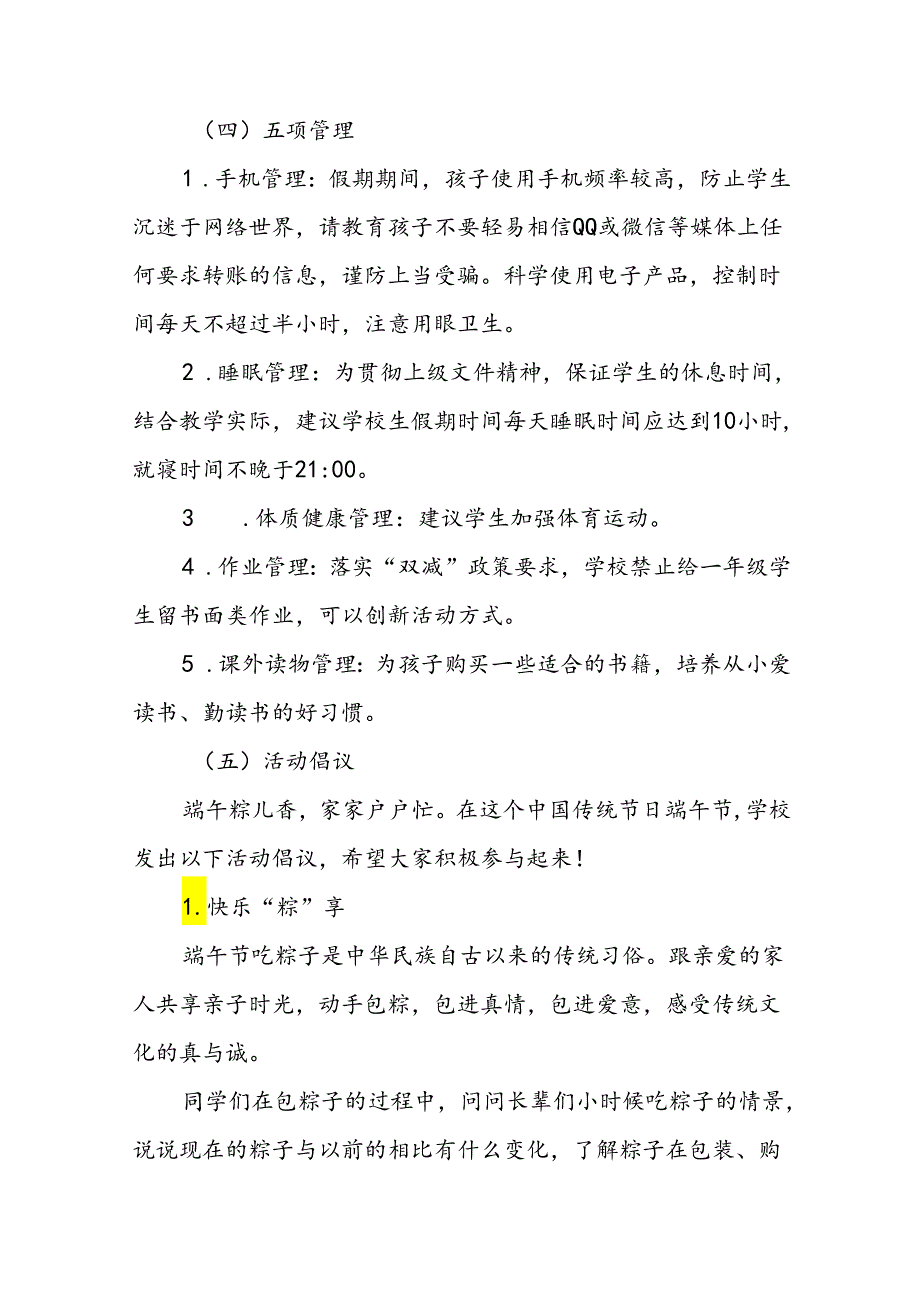 （四）五项管理

1．手机管理：假期期间，孩子使用手机频率较高，防止学生沉迷于网络世界，请教育孩子不要轻易相信QQ或微信等媒体上任何要求转账的信息，谨防上当受骗。科学使用电子产品，控制时间每天不超过半小时，注意用眼卫生。

2．睡眠管理：为贯彻上级文件精神，保证学生的休息时间，结合教学实际，建议学校生假期时间每天睡眠时间应达到10小时，就寝时间不晚于21:00。

3　．体质健康管理：建议学生加强体育运动。

4．作业管理：落实“双减”政策要求，学校禁止给一年级学生留书面类作业，可以创新活动方式。

5．课外读物管理：为孩子购买一些适合的书籍，培养从小爱读书、勤读书的好习惯。

（五）活动倡议

端午粽儿香，家家户户忙。在这个中国传统节日端午节，学校发出以下活动倡议，希望大家积极参与起来！

1.快乐“粽”享

端午节吃粽子是中华民族自古以来的传统习俗。跟亲爱的家人共享亲子时光，动手包粽，包进真情，包进爱意，感受传统文化的真与诚。

同学们在包粽子的过程中，问问长辈们小时候吃粽子的情景，说说现在的粽子与以前的相比有什么变化，了解粽子在包装、购